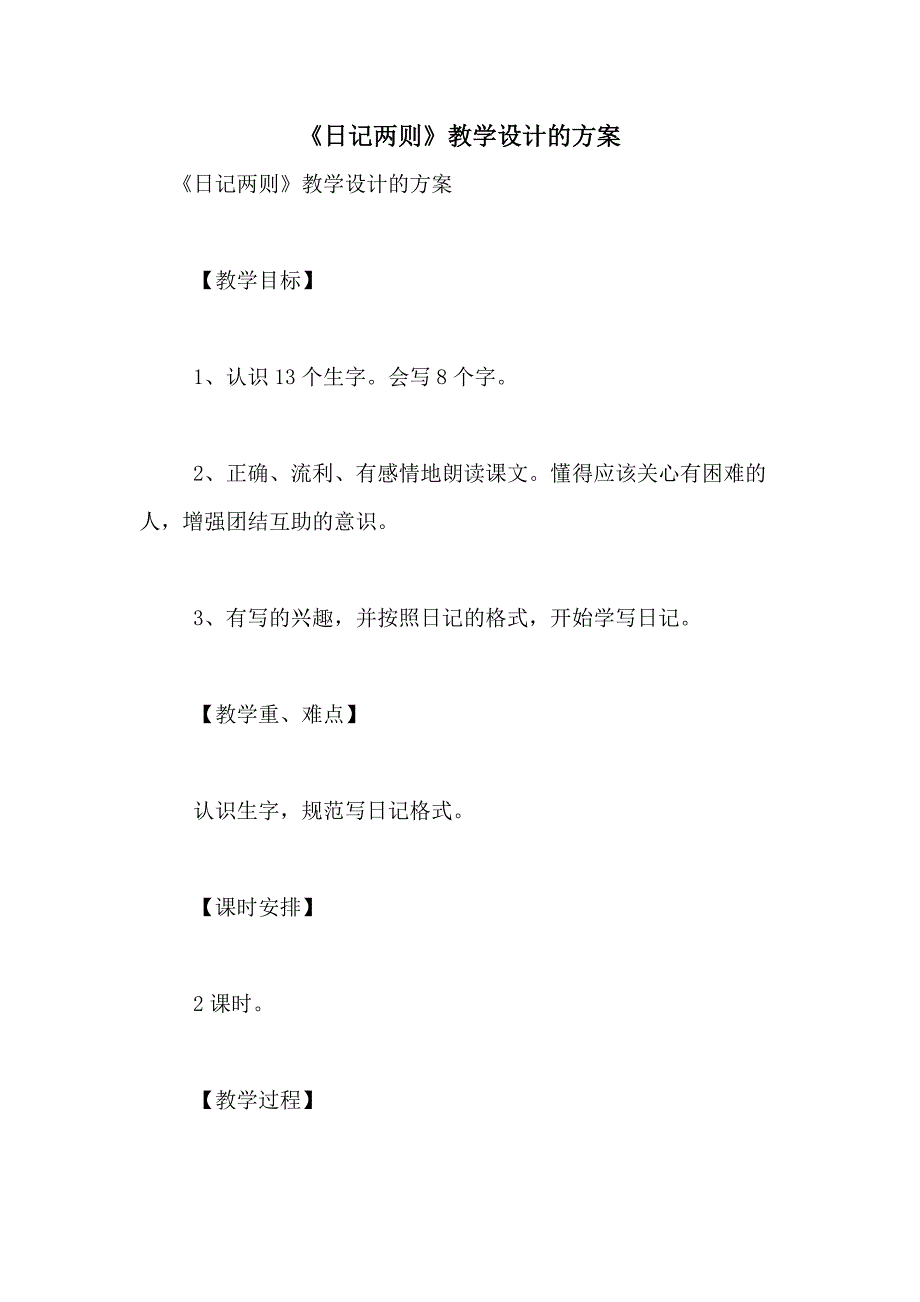 《日记两则》教学设计的方案

《日记两则》教学设计的方案

【教学目标】

1、认识13个生字。会写8个字。

2、正确、流利、有感情地朗读课文。懂得应该关心有困难的人，增强团结互助的意识。

3、有写的兴趣，并按照日记的格式，开始学写日记。

【教学重、难点】

认识生字，规范写日记格式。

【课时安排】

2课时。

【教学过程】